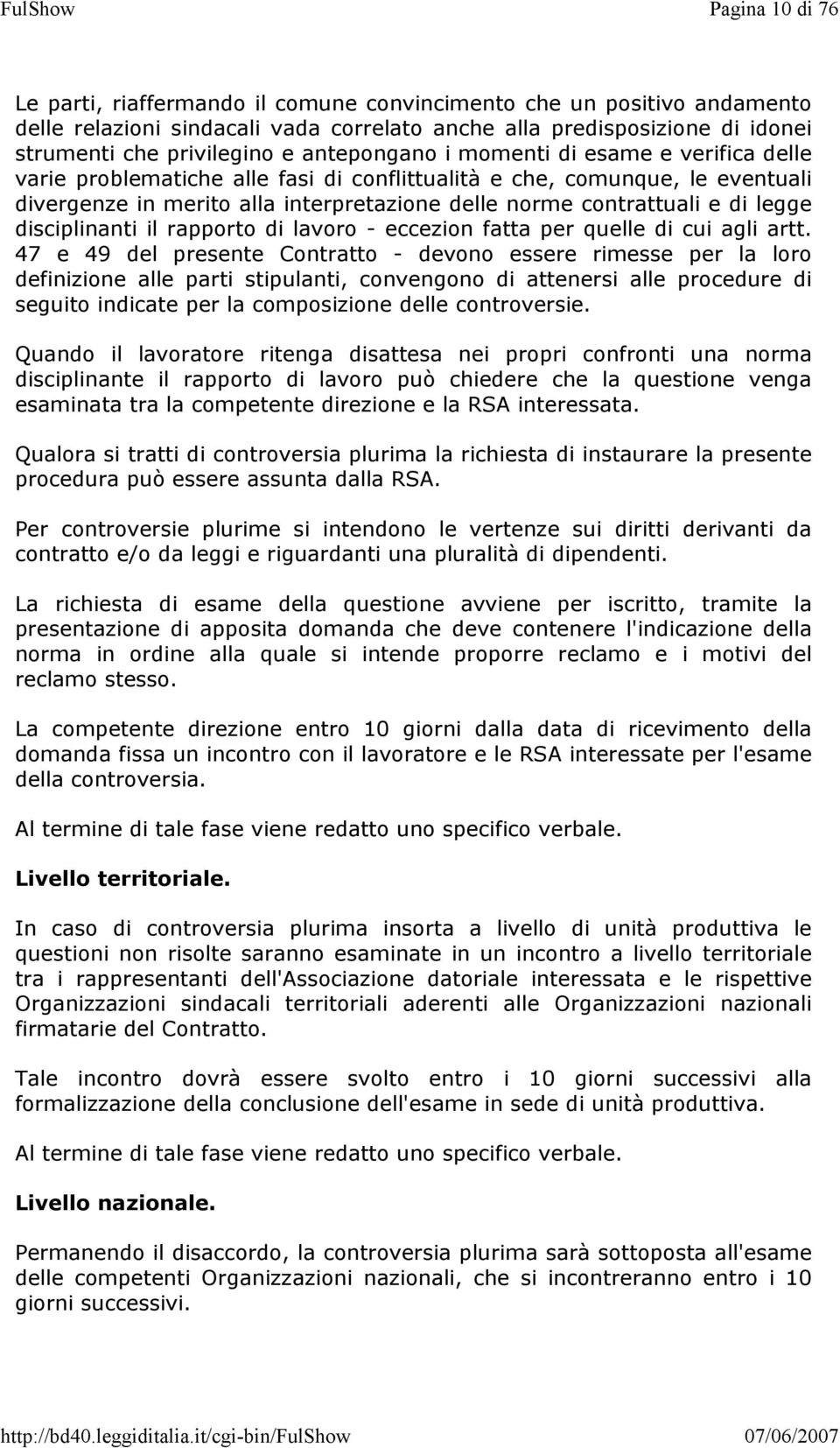 FulShow Pagina 10 di 76

Le parti, riaffermando il comune convincimento che un positivo andamento delle relazioni sindacali vada correlato anche alla predisposizione di idonei strumenti che privilegino e antepongano i momenti di esame e verifica delle varie problematiche alle fasi di conflittualità e che, comunque, le eventuali divergenze in merito alla interpretazione delle norme contrattuali e di legge disciplinanti il rapporto di lavoro - eccezion fatta per quelle di cui agli artt. 47 e 49 del presente Contratto - devono essere rimesse per la loro definizione alle parti stipulanti, convengono di attenersi alle procedure di seguito indicate per la composizione delle controversie.

Quando il lavoratore ritenga disattesa nei propri confronti una norma disciplinante il rapporto di lavoro può chiedere che la questione venga esaminata tra la competente direzione e la RSA interessata.

Qualora si tratti di controversia plurima la richiesta di instaurare la presente procedura può essere assunta dalla RSA.

Per controversie plurime si intendono le vertenze sui diritti derivanti da contratto e/o da leggi e riguardanti una pluralità di dipendenti.

La richiesta di esame della questione avviene per iscritto, tramite la presentazione di apposita domanda che deve contenere l'indicazione della norma in ordine alla quale si intende proporre reclamo e i motivi del reclamo stesso.

La competente direzione entro 10 giorni dalla data di ricevimento della domanda fissa un incontro con il lavoratore e le RSA interessate per l'esame della controversia.

Al termine di tale fase viene redatto uno specifico verbale.

Livello territoriale.

In caso di controversia plurima insorta a livello di unità produttiva le questioni non risolte saranno esaminate in un incontro a livello territoriale tra i rappresentanti dell'Associazione datoriale interessata e le rispettive Organizzazioni sindacali territoriali aderenti alle Organizzazioni nazionali firmatarie del Contratto.

Tale incontro dovrà essere svolto entro i 10 giorni successivi alla formalizzazione della conclusione dell'esame in sede di unità produttiva.

Al termine di tale fase viene redatto uno specifico verbale.

Livello nazionale.

Permanendo il disaccordo, la controversia plurima sarà sottoposta all'esame delle competenti Organizzazioni nazionali, che si incontreranno entro i 10 giorni successivi.

http://bd40.leggiditalia.it/cgi-bin/FulShow 07/06/2007